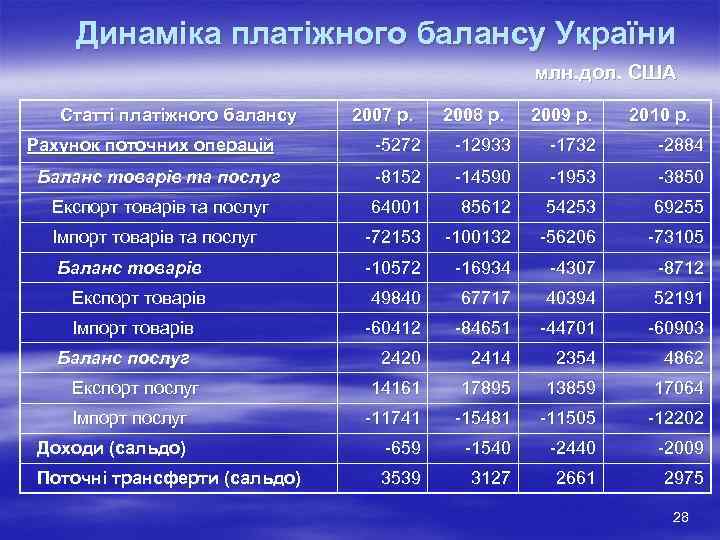 Динаміка платіжного балансу України

млн.дол. США

| Статті платіжного балансу | 2007 р. | 2008 р. | 2009 р. | 2010 р. |
|---|---|---|---|---|
| Рахунок поточних операцій | -5272 | -12933 | -1732 | -2884 |
| Баланс товарів та послуг | -8152 | -14590 | -1953 | -3850 |
| Експорт товарів та послуг | 64001 | 85612 | 54253 | 69255 |
| Імпорт товарів та послуг | -72153 | -100132 | -56206 | -73105 |
| Баланс товарів | -10572 | -16934 | -4307 | -8712 |
| Експорт товарів | 49840 | 67717 | 40394 | 52191 |
| Імпорт товарів | -60412 | -84651 | -44701 | -60903 |
| Баланс послуг | 2420 | 2414 | 2354 | 4862 |
| Експорт послуг | 14161 | 17895 | 13859 | 17064 |
| Імпорт послуг | -11741 | -15481 | -11505 | -12202 |
| Доходи (сальдо) | -659 | -1540 | -2440 | -2009 |
| Поточні трансферти (сальдо) | 3539 | 3127 | 2661 | 2975 |

28